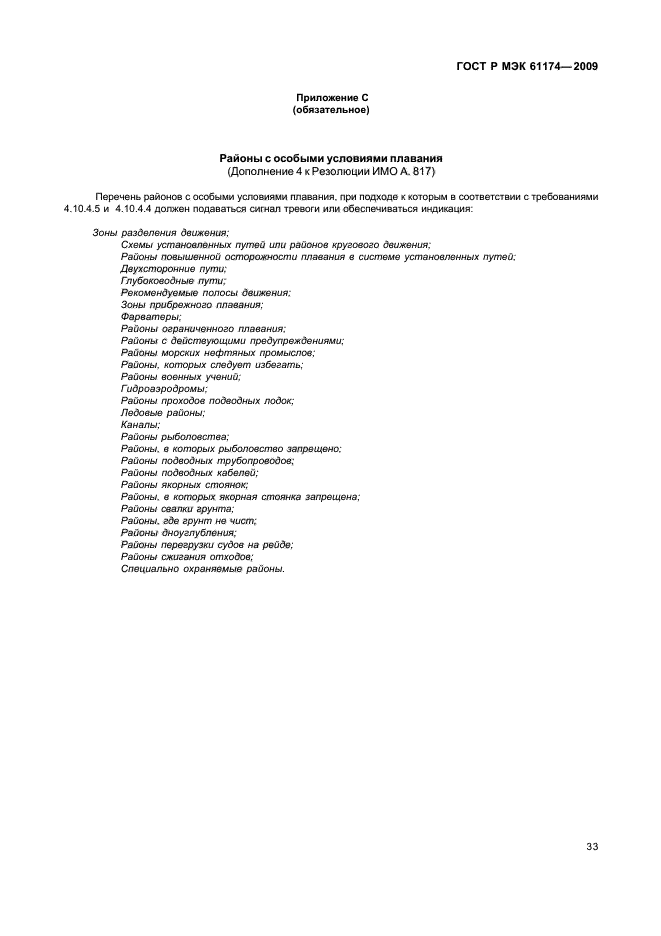 ГОСТ Р МЭК 61174—2009

Приложение С
(обязательное)

Районы с особыми условиями плавания
(Дополнение 4 к Резолюции ИМО А. 817)

Перечень районов с особыми условиями плавания, при подходе к которым в соответствии с требованиями 4.10.4.5 и 4.10.4.4 должен подаваться сигнал тревоги или обеспечиваться индикация:

Зоны разделения движения;
Схемы установленных путей или районов кругового движения;
Районы повышенной осторожности плавания в системе установленных путей;
Двухсторонние пути;
Глубоководные пути;
Рекомендуемые полосы движения;
Зоны прибрежного плавания;
Фарватеры;
Районы ограниченного плавания;
Районы с действующими предупреждениями;
Районы морских нефтяных промыслов;
Районы, которых следует избегать;
Районы военных учений;
Гидроаэродромы;
Районы проходов подводных лодок;
Ледовые районы;
Каналы;
Районы рыболовства;
Районы, в которых рыболовство запрещено;
Районы подводных трубопроводов;
Районы подводных кабелей;
Районы якорных стоянок;
Районы, в которых якорная стоянка запрещена;
Районы свалки грунта;
Районы, где грунт не чист;
Районы дноуглубления;
Районы перегрузки судов на рейде;
Районы сжигания отходов;
Специально охраняемые районы.

33